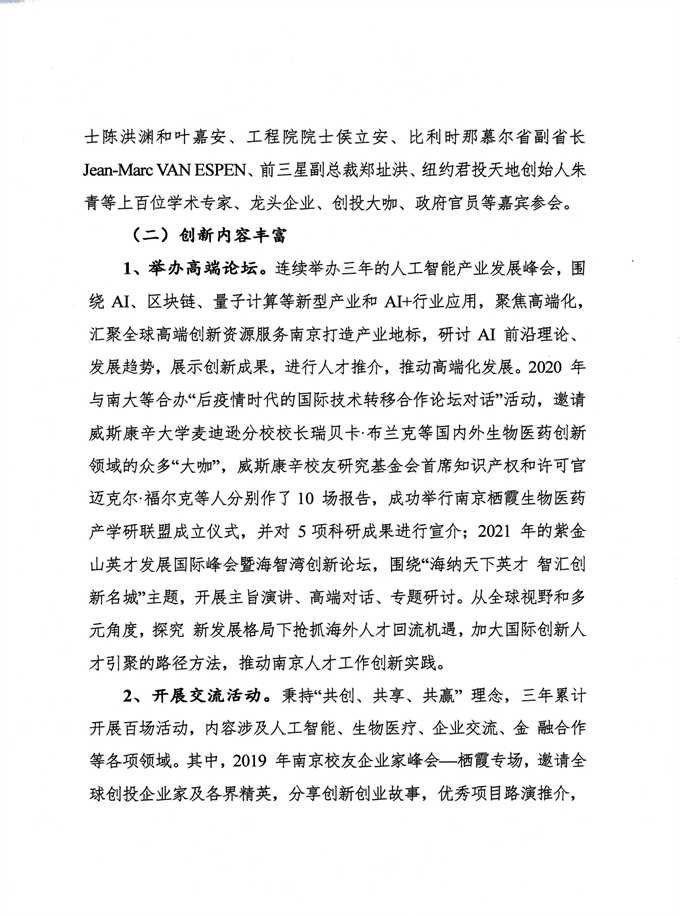 士陈洪渊和叶嘉安、工程院院士侯立安、比利时那慕尔省副省长 Jean-Marc VAN ESPEN、前三星副总裁郑址洪、纽约君投天地创始人朱青等上百位学术专家、龙头企业、创投大咖、政府官员等嘉宾参会。

（二）创新内容丰富

1、举办高端论坛。连续举办三年的人工智能产业发展峰会，围绕 AI、区块链、量子计算等新型产业和 AI+行业应用，聚焦高端化，汇聚全球高端创新资源服务南京打造产业地标，研讨 AI 前沿理论、发展趋势，展示创新成果，进行人才推介，推动高端化发展。2020 年与南大等合办“后疫情时代的国际技术转移合作论坛对话”活动，邀请威斯康辛大学麦迪逊分校校长瑞贝卡·布兰克等国内外生物医药创新领域的众多“大咖”，威斯康辛校友研究基金会首席知识产权和许可官迈克尔·福尔克等人分别作了 10 场报告，成功举行南京栖霞生物医药产学研联盟成立仪式，并对 5 项科研成果进行宣介；2021 年的紫金山英才发展国际峰会暨海智湾创新论坛，围绕“海纳天下英才 智汇创新名城”主题，开展主旨演讲、高端对话、专题研讨。从全球视野和多元角度，探究 新发展格局下抢抓海外人才回流机遇，加大国际创新人才引聚的路径方法，推动南京人才工作创新实践。

2、开展交流活动。秉持“共创、共享、共赢” 理念，三年累计开展百场活动，内容涉及人工智能、生物医疗、企业交流、金 融合作等各项领域。其中，2019 年南京校友企业家峰会—栖霞专场，邀请全球创投企业家及各界精英，分享创新创业故事，优秀项目路演推介，